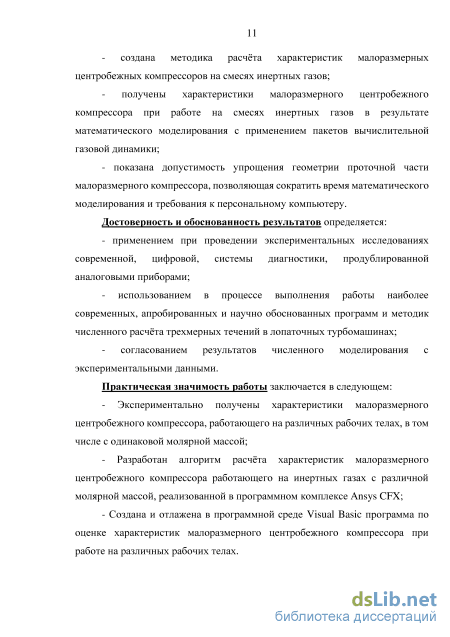 11

- создана методика расчёта характеристик малоразмерных центробежных компрессоров на смесях инертных газов;

- получены характеристики малоразмерного центробежного компрессора при работе на смесях инертных газов в результате математического моделирования с применением пакетов вычислительной газовой динамики;

- показана допустимость упрощения геометрии проточной части малоразмерного компрессора, позволяющая сократить время математического моделирования и требования к персональному компьютеру.

Достоверность и обоснованность результатов определяется:

- применением при проведении экспериментальных исследованиях современной, цифровой, системы диагностики, продублированной аналоговыми приборами;

- использованием в процессе выполнения работы наиболее современных, апробированных и научно обоснованных программ и методик численного расчёта трехмерных течений в лопаточных турбомашинах;

- согласованием результатов численного моделирования с экспериментальными данными.

Практическая значимость работы заключается в следующем:

- Экспериментально получены характеристики малоразмерного центробежного компрессора, работающего на различных рабочих телах, в том числе с одинаковой молярной массой;

- Разработан алгоритм расчёта характеристик малоразмерного центробежного компрессора работающего на инертных газах с различной молярной массой, реализованной в программном комплексе Ansys CFX;

- Создана и отлажена в программной среде Visual Basic программа по оценке характеристик малоразмерного центробежного компрессора при работе на различных рабочих телах.

dsLib.net
библиотека диссертаций